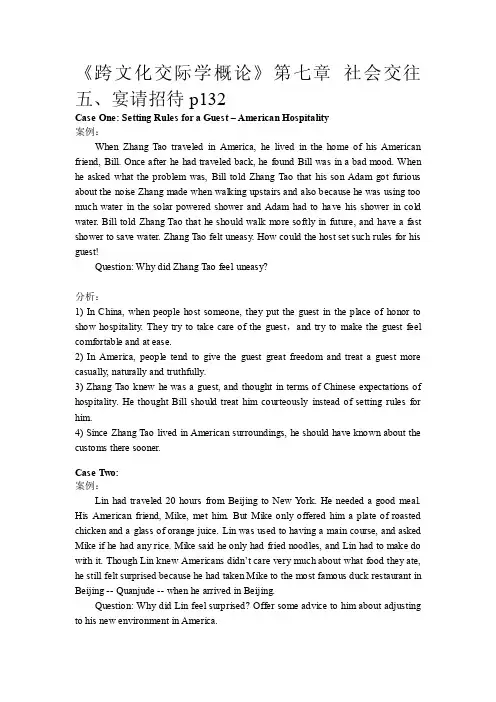 《跨文化交际学概论》第七章 社会交往 五、宴请招待 p132

Case One: Setting Rules for a Guest – American Hospitality

案例：

When Zhang Tao traveled in America, he lived in the home of his American friend, Bill. Once after he had traveled back, he found Bill was in a bad mood. When he asked what the problem was, Bill told Zhang Tao that his son Adam got furious about the noise Zhang made when walking upstairs and also because he was using too much water in the solar powered shower and Adam had to have his shower in cold water. Bill told Zhang Tao that he should walk more softly in future, and have a fast shower to save water. Zhang Tao felt uneasy. How could the host set such rules for his guest!

Question: Why did Zhang Tao feel uneasy?

分析：

1) In China, when people host someone, they put the guest in the place of honor to show hospitality. They try to take care of the guest，and try to make the guest feel comfortable and at ease.

2) In America, people tend to give the guest great freedom and treat a guest more casually, naturally and truthfully.

3) Zhang Tao knew he was a guest, and thought in terms of Chinese expectations of hospitality. He thought Bill should treat him courteously instead of setting rules for him.

4) Since Zhang Tao lived in American surroundings, he should have known about the customs there sooner.

Case Two:

案例：

Lin had traveled 20 hours from Beijing to New York. He needed a good meal. His American friend, Mike, met him. But Mike only offered him a plate of roasted chicken and a glass of orange juice. Lin was used to having a main course, and asked Mike if he had any rice. Mike said he only had fried noodles, and Lin had to make do with it. Though Lin knew Americans didn't care very much about what food they ate, he still felt surprised because he had taken Mike to the most famous duck restaurant in Beijing -- Quanjude -- when he arrived in Beijing.

Question: Why did Lin feel surprised? Offer some advice to him about adjusting to his new environment in America.